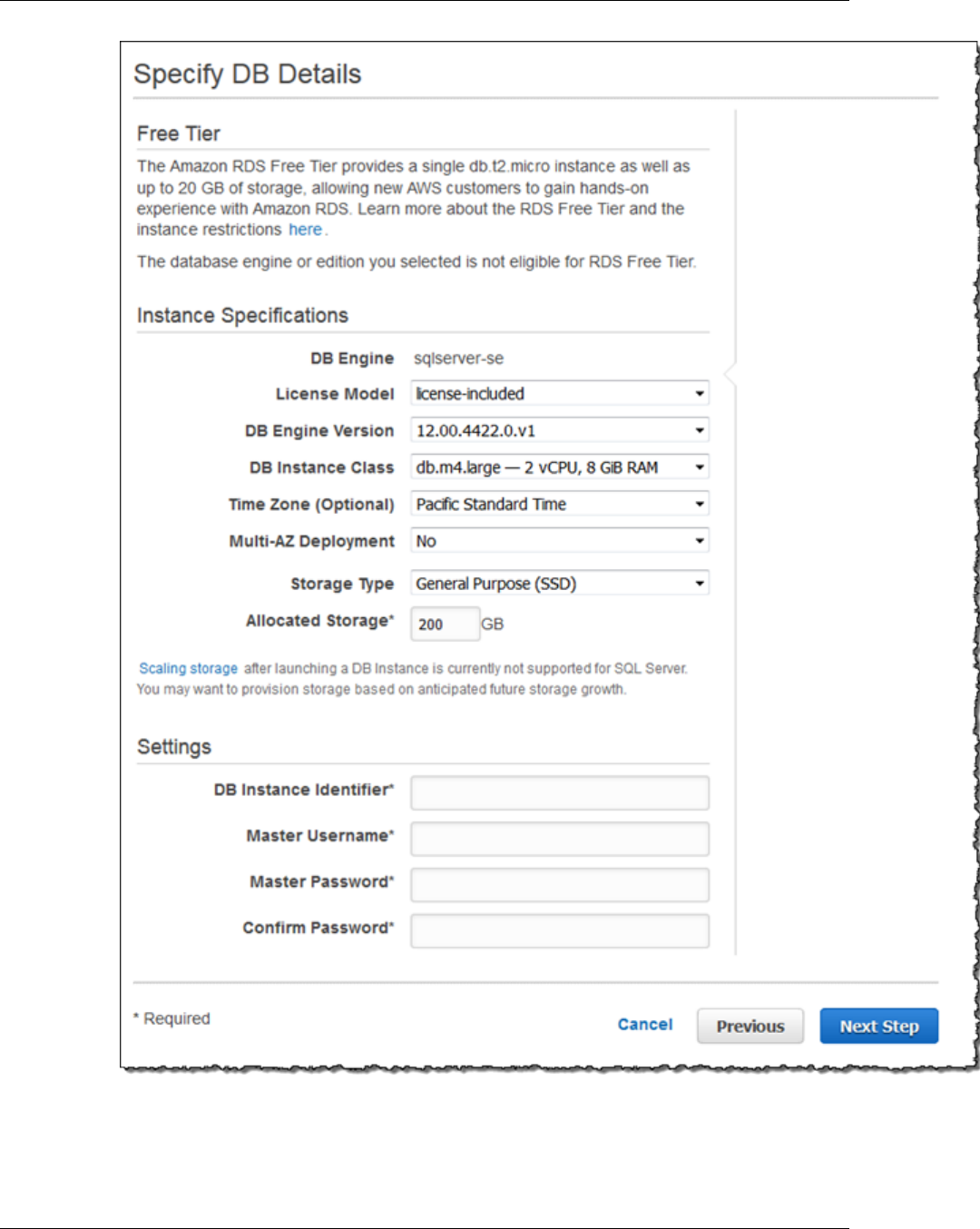 Specify DB Details

Free Tier

The Amazon RDS Free Tier provides a single db.t2.micro instance as well as up to 20 GB of storage, allowing new AWS customers to gain hands-on experience with Amazon RDS. Learn more about the RDS Free Tier and the instance restrictions here.

The database engine or edition you selected is not eligible for RDS Free Tier.

Instance Specifications

DB Engine sqlserver-se

License Model license-included

DB Engine Version 12.00.4422.0.v1

DB Instance Class db.m4.large — 2 vCPU, 8 GiB RAM

Time Zone (Optional) Pacific Standard Time

Multi-AZ Deployment No

Storage Type General Purpose (SSD)

Allocated Storage* 200 GB

Scaling storage after launching a DB Instance is currently not supported for SQL Server. You may want to provision storage based on anticipated future storage growth.

Settings

DB Instance Identifier*

Master Username*

Master Password*

Confirm Password*

* Required

Cancel Previous Next Step